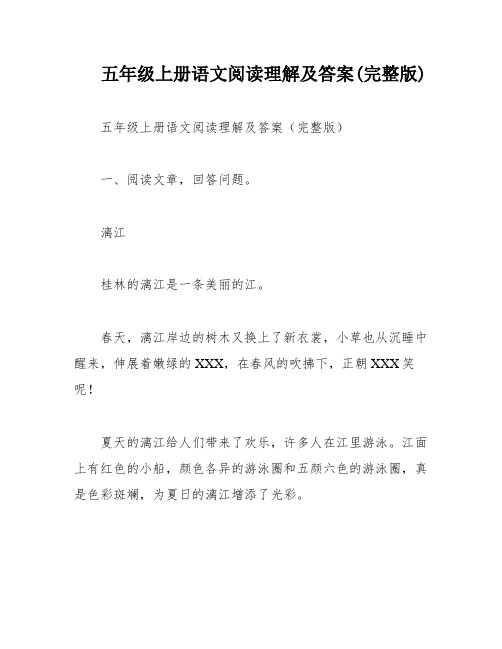 五年级上册语文阅读理解及答案(完整版)

五年级上册语文阅读理解及答案（完整版）

一、阅读文章，回答问题。

漓江

桂林的漓江是一条美丽的江。

春天，漓江岸边的树木又换上了新衣裳，小草也从沉睡中醒来，伸展着嫩绿的XXX，在春风的吹拂下，正朝XXX笑呢！

夏天的漓江给人们带来了欢乐，许多人在江里游泳。江面上有红色的小船，颜色各异的游泳圈和五颜六色的游泳圈，真是色彩斑斓，为夏日的漓江增添了光彩。